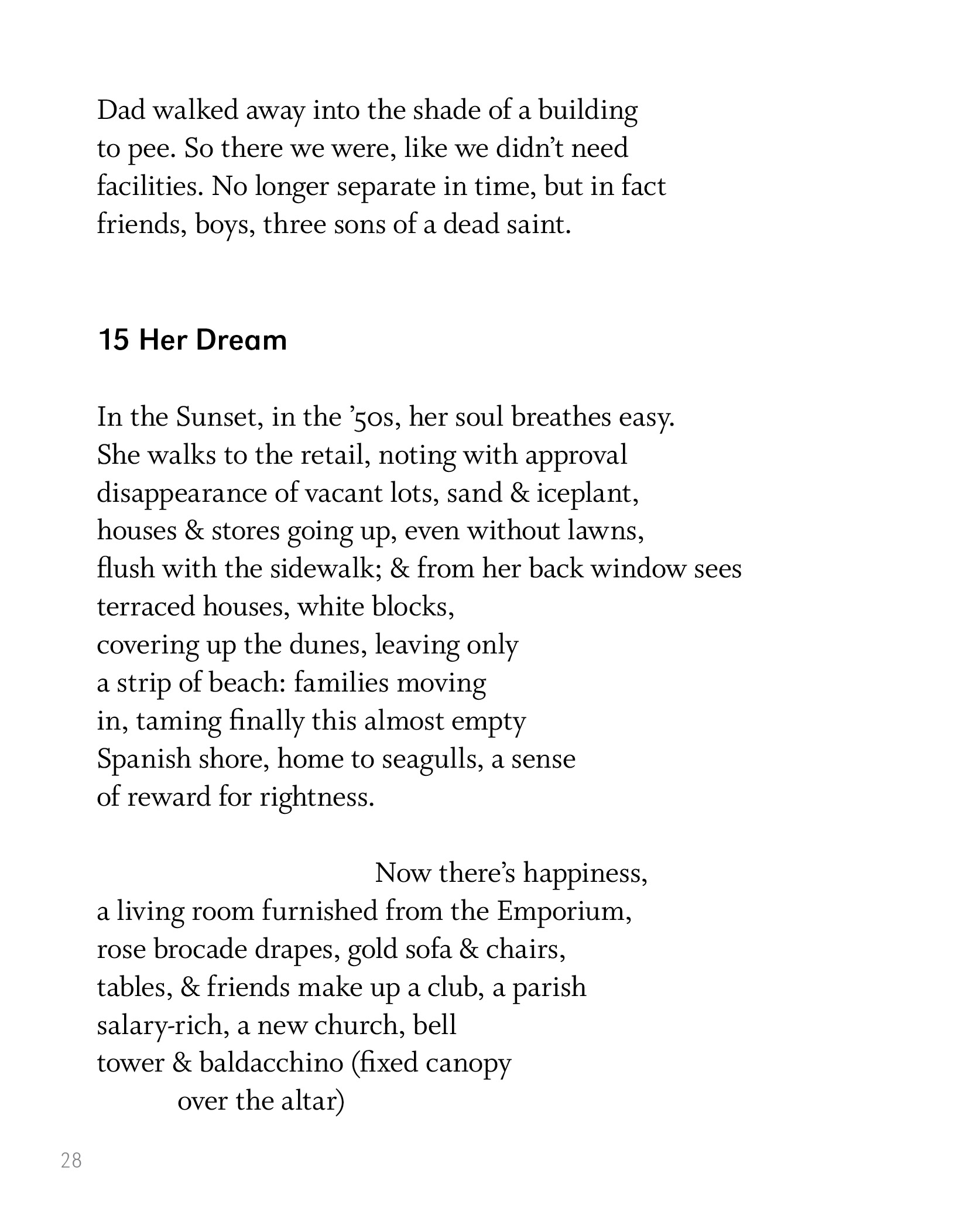 Dad walked away into the shade of a building
to pee. So there we were, like we didn't need
facilities. No longer separate in time, but in fact
friends, boys, three sons of a dead saint.

15 Her Dream

In the Sunset, in the '50s, her soul breathes easy.
She walks to the retail, noting with approval
disappearance of vacant lots, sand & iceplant,
houses & stores going up, even without lawns,
flush with the sidewalk; & from her back window sees
terraced houses, white blocks,
covering up the dunes, leaving only
a strip of beach: families moving
in, taming finally this almost empty
Spanish shore, home to seagulls, a sense
of reward for rightness.

Now there's happiness,
a living room furnished from the Emporium,
rose brocade drapes, gold sofa & chairs,
tables, & friends make up a club, a parish
salary-rich, a new church, bell
tower & baldacchino (fixed canopy
over the altar)

28